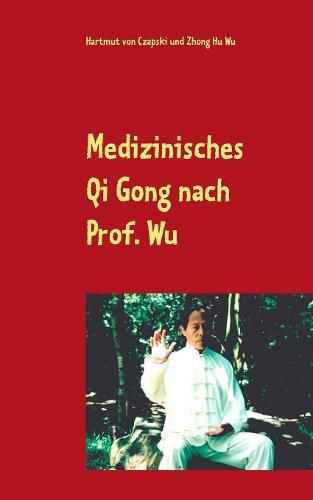 Hartmut von Czapski und Zhong Hu Wu

Medizinisches Qi Gong nach Prof. Wu